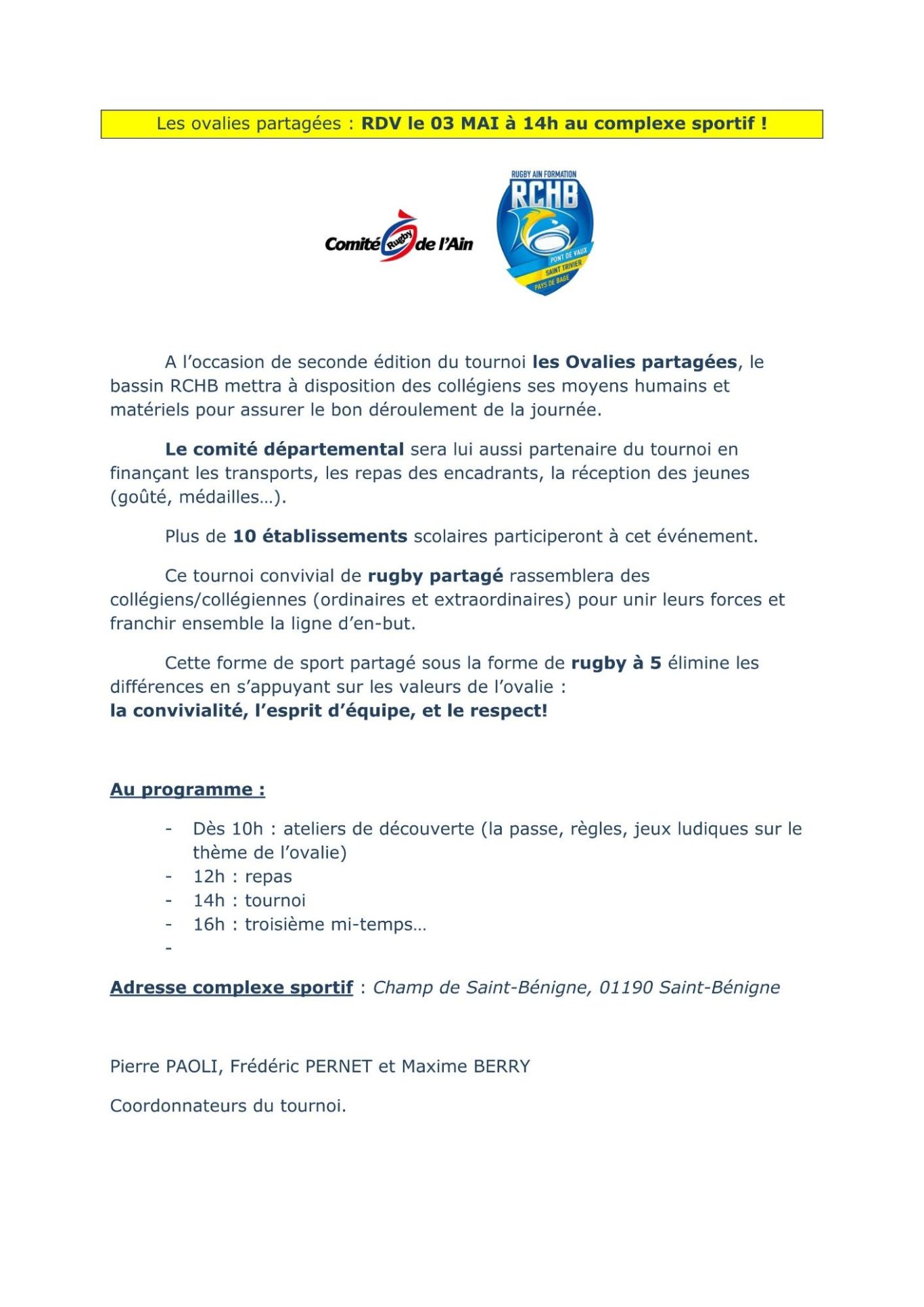 Les ovalies partagées : RDV le 03 MAI à 14h au complexe sportif !

Comité Rugby de l'Ain

RUGBY AIN FORMATION
RCHB
PONT DE VAUX
SAINT TRIVIER
PAYS DE BAGE

A l'occasion de seconde édition du tournoi les Ovalies partagées, le bassin RCHB mettra à disposition des collégiens ses moyens humains et matériels pour assurer le bon déroulement de la journée.

Le comité départemental sera lui aussi partenaire du tournoi en finançant les transports, les repas des encadrants, la réception des jeunes (goûté, médailles…).

Plus de 10 établissements scolaires participeront à cet événement.

Ce tournoi convivial de rugby partagé rassemblera des collégiens/collégiennes (ordinaires et extraordinaires) pour unir leurs forces et franchir ensemble la ligne d'en-but.

Cette forme de sport partagé sous la forme de rugby à 5 élimine les différences en s'appuyant sur les valeurs de l'ovalie :
la convivialité, l'esprit d'équipe, et le respect!

Au programme :

- Dès 10h : ateliers de découverte (la passe, règles, jeux ludiques sur le thème de l'ovalie)
- 12h : repas
- 14h : tournoi
- 16h : troisième mi-temps…
-

Adresse complexe sportif : Champ de Saint-Bénigne, 01190 Saint-Bénigne

Pierre PAOLI, Frédéric PERNET et Maxime BERRY

Coordonnateurs du tournoi.